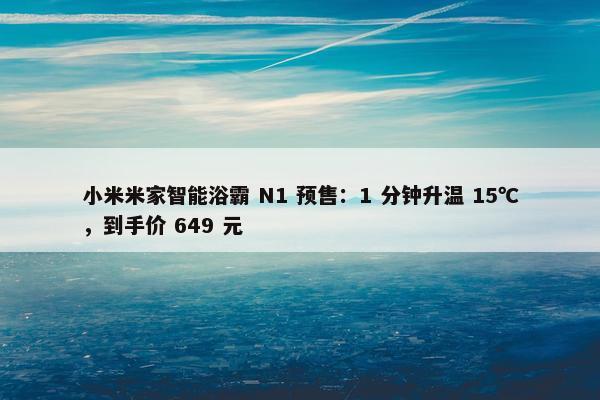 小米米家智能浴霸 N1 预售：1 分钟升温 15℃，到手价 649 元